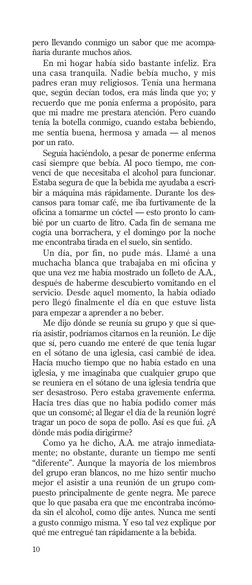 pero llevando conmigo un sabor que me acompañaría durante muchos años.

En mi hogar había sido bastante infeliz. Era una casa tranquila. Nadie bebía mucho, y mis padres eran muy religiosos. Tenía una hermana que, según decían todos, era más linda que yo; y recuerdo que me ponía enferma a propósito, para que mi madre me prestara atención. Pero cuando tenía la botella conmigo, cuando estaba bebiendo, me sentía buena, hermosa y amada — al menos por un rato.

Seguía haciéndolo, a pesar de ponerme enferma casi siempre que bebía. Al poco tiempo, me convencí de que necesitaba el alcohol para funcionar. Estaba segura de que la bebida me ayudaba a escribir a máquina más rápidamente. Durante los descansos para tomar café, me iba furtivamente de la oficina a tomarme un cóctel — esto pronto lo cambié por un cuarto de litro. Cada fin de semana me cogía una borrachera, y el domingo por la noche me encontraba tirada en el suelo, sin sentido.

Un día, por fin, no pude más. Llamé a una muchacha blanca que trabajaba en mi oficina y que una vez me había mostrado un folleto de A.A., después de haberme descubierto vomitando en el servicio. Desde aquel momento, la había odiado pero llegó finalmente el día en que estuve lista para empezar a aprender a no beber.

Me dijo dónde se reunía su grupo y que si quería asistir, podríamos citarnos en la reunión. Le dije que sí, pero cuando me enteré de que tenía lugar en el sótano de una iglesia, casi cambié de idea. Hacía mucho tiempo que no había estado en una iglesia, y me imaginaba que cualquier grupo que se reuniera en el sótano de una iglesia tendría que ser desastroso. Pero estaba gravemente enferma. Hacía tres días que no había podido comer más que un consomé; al llegar el día de la reunión logré tragar un poco de sopa de pollo. Así es que fui. ¿A dónde más podía dirigirme?

Como ya he dicho, A.A. me atrajo inmediatamente; no obstante, durante un tiempo me sentí "diferente". Aunque la mayoría de los miembros del grupo eran blancos, no me hizo sentir mucho mejor el asistir a una reunión de un grupo compuesto principalmente de gente negra. Me parece que lo que pasaba era que me encontraba incómoda sin el alcohol, como dije antes. Nunca me sentí a gusto conmigo misma. Y eso tal vez explique por qué me entregué tan rápidamente a la bebida.

10